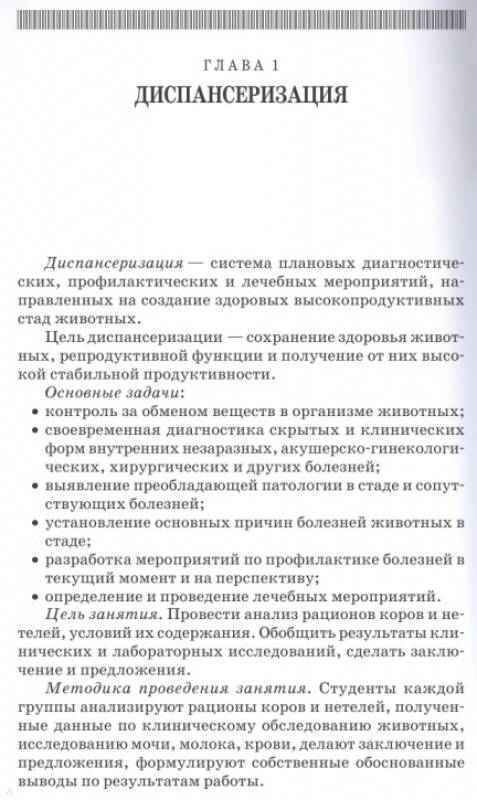 ГЛАВА 1
ДИСПАНСЕРИЗАЦИЯ

Диспансеризация — система плановых диагностических, профилактических и лечебных мероприятий, направленных на создание здоровых высокопродуктивных стад животных.

Цель диспансеризации — сохранение здоровья животных, репродуктивной функции и получение от них высокой стабильной продуктивности.

Основные задачи:
• контроль за обменом веществ в организме животных;
• своевременная диагностика скрытых и клинических форм внутренних незаразных, акушерско-гинекологических, хирургических и других болезней;
• выявление преобладающей патологии в стаде и сопутствующих болезней;
• установление основных причин болезней животных в стаде;
• разработка мероприятий по профилактике болезней в текущий момент и на перспективу;
• определение и проведение лечебных мероприятий.

Цель занятия. Провести анализ рационов коров и нетелей, условий их содержания. Обобщить результаты клинических и лабораторных исследований, сделать заключение и предложения.

Методика проведения занятия. Студенты каждой группы анализируют рационы коров и нетелей, полученные данные по клиническому обследованию животных, исследованию мочи, молока, крови, делают заключение и предложения, формулируют собственные обоснованные выводы по результатам работы.